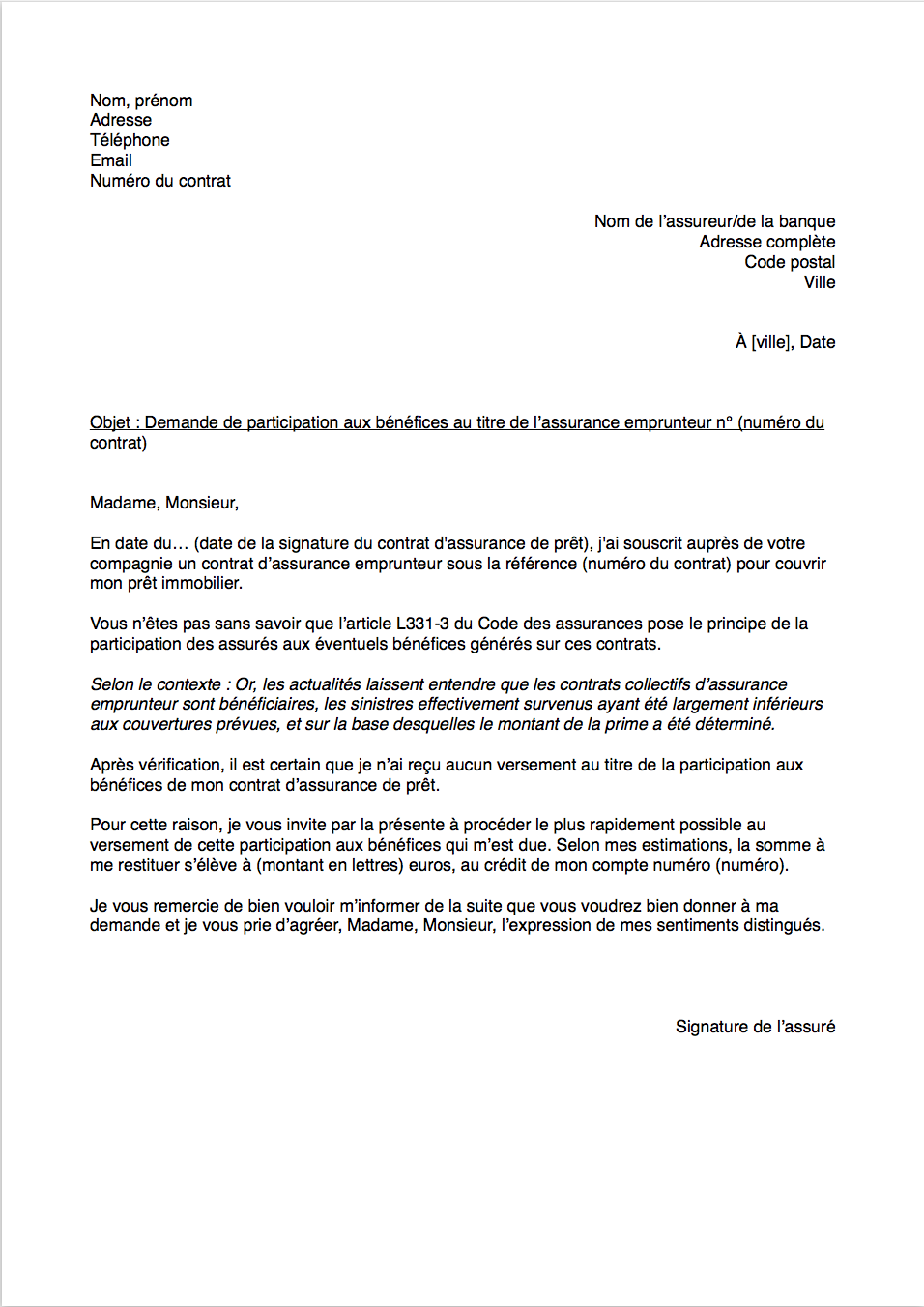 Nom, prénom
Adresse
Téléphone
Email
Numéro du contrat

Nom de l'assureur/de la banque
Adresse complète
Code postal
Ville

À [ville], Date

Objet : Demande de participation aux bénéfices au titre de l'assurance emprunteur n° (numéro du contrat)

Madame, Monsieur,

En date du… (date de la signature du contrat d'assurance de prêt), j'ai souscrit auprès de votre compagnie un contrat d'assurance emprunteur sous la référence (numéro du contrat) pour couvrir mon prêt immobilier.

Vous n'êtes pas sans savoir que l'article L331-3 du Code des assurances pose le principe de la participation des assurés aux éventuels bénéfices générés sur ces contrats.

Selon le contexte : Or, les actualités laissent entendre que les contrats collectifs d'assurance emprunteur sont bénéficiaires, les sinistres effectivement survenus ayant été largement inférieurs aux couvertures prévues, et sur la base desquelles le montant de la prime a été déterminé.

Après vérification, il est certain que je n'ai reçu aucun versement au titre de la participation aux bénéfices de mon contrat d'assurance de prêt.

Pour cette raison, je vous invite par la présente à procéder le plus rapidement possible au versement de cette participation aux bénéfices qui m'est due. Selon mes estimations, la somme à me restituer s'élève à (montant en lettres) euros, au crédit de mon compte numéro (numéro).

Je vous remercie de bien vouloir m'informer de la suite que vous voudrez bien donner à ma demande et je vous prie d'agréer, Madame, Monsieur, l'expression de mes sentiments distingués.

Signature de l'assuré